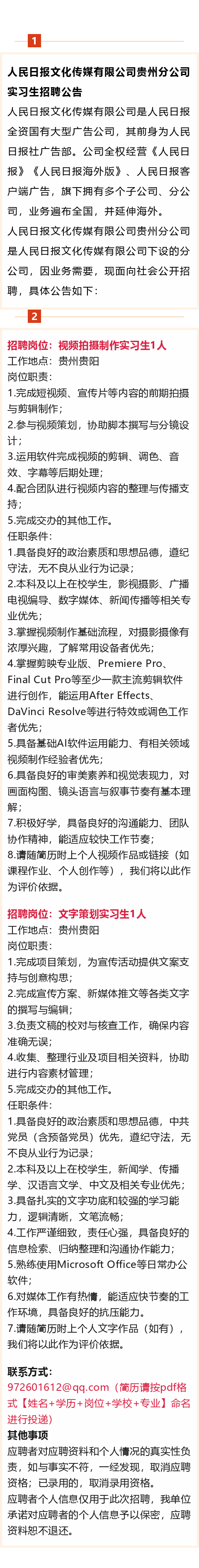 1

人民日报文化传媒有限公司贵州分公司实习生招聘公告

人民日报文化传媒有限公司是人民日报全资国有大型广告公司，其前身为人民日报社广告部。公司全权经营《人民日报》《人民日报海外版》、人民日报客户端广告，旗下拥有多个子公司、分公司，业务遍布全国，并延伸海外。

人民日报文化传媒有限公司贵州分公司是人民日报文化传媒有限公司下设的分公司，因业务需要，现面向社会公开招聘，具体公告如下：

2

招聘岗位：视频拍摄制作实习生1人

工作地点：贵州贵阳

岗位职责：

1.完成短视频、宣传片等内容的前期拍摄与剪辑制作；

2.参与视频策划，协助脚本撰写与分镜设计；

3.运用软件完成视频的剪辑、调色、音效、字幕等后期处理；

4.配合团队进行视频内容的整理与传播支持；

5.完成交办的其他工作。

任职条件：

1.具备良好的政治素质和思想品德，遵纪守法，无不良从业行为记录；

2.本科及以上在校学生，影视摄影、广播电视编导、数字媒体、新闻传播等相关专业优先；

3.掌握视频制作基础流程，对摄影摄像有浓厚兴趣，了解常用设备者优先；

4.掌握剪映专业版、Premiere Pro、Final Cut Pro等至少一款主流剪辑软件进行创作，能运用After Effects、DaVinci Resolve等进行特效或调色工作者优先；

5.具备基础AI软件运用能力、有相关领域视频制作经验者优先；

6.具备良好的审美素养和视觉表现力，对画面构图、镜头语言与叙事节奏有基本理解；

7.积极好学，具备良好的沟通能力、团队协作精神，能适应较快工作节奏；

8.请随简历附上个人视频作品或链接（如课程作业、个人创作等），我们将以此作为评价依据。

招聘岗位：文字策划实习生1人

工作地点：贵州贵阳

岗位职责：

1.完成项目策划，为宣传活动提供文案支持与创意构思；

2.完成宣传方案、新媒体推文等各类文字的撰写与编辑；

3.负责文稿的校对与核查工作，确保内容准确无误；

4.收集、整理行业及项目相关资料，协助进行内容素材管理；

5.完成交办的其他工作。

任职条件：

1.具备良好的政治素质和思想品德，中共党员（含预备党员）优先，遵纪守法，无不良从业行为记录；

2.本科及以上在校学生，新闻学、传播学、汉语言文学、中文及相关专业优先；

3.具备扎实的文字功底和较强的学习能力，逻辑清晰，文笔流畅；

4.工作严谨细致，责任心强，具备良好的信息检索、归纳整理和沟通协作能力；

5.熟练使用Microsoft Office等日常办公软件；

6.对媒体工作有热情，能适应快节奏的工作环境，具备良好的抗压能力。

7.请随简历附上个人文字作品（如有），我们将以此作为评价依据。

联系方式：

972601612@qq.com（简历请按pdf格式【姓名+学历+岗位+学校+专业】命名进行投递）

其他事项

应聘者对应聘资料和个人情况的真实性负责，如与事实不符，一经发现，取消应聘资格；已录用的，取消录用资格。

应聘者个人信息仅用于此次招聘，我单位承诺对应聘者的个人信息予以保密，应聘资料恕不退还。